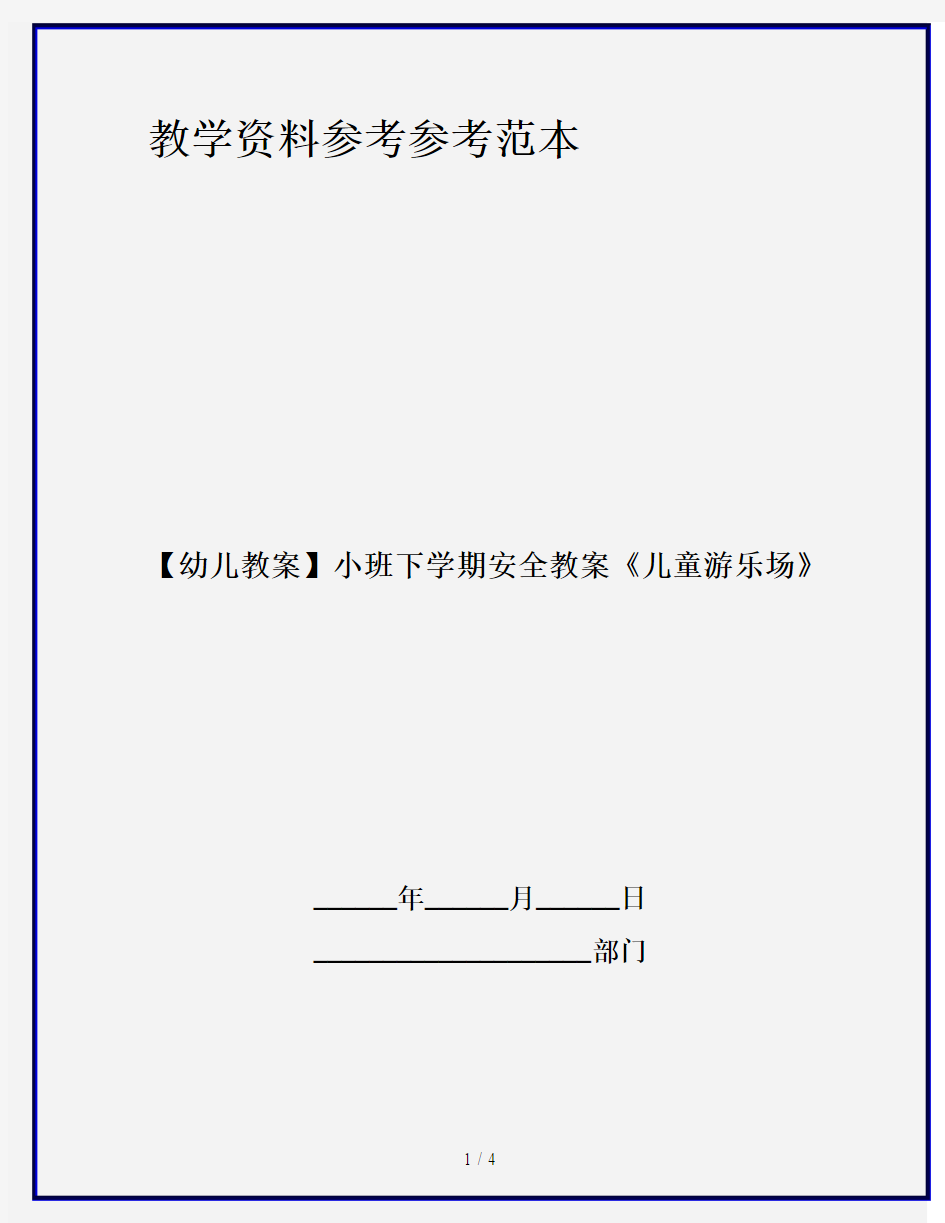 教学资料参考参考范本

【幼儿教案】小班下学期安全教案《儿童游乐场》

______年______月______日

____________________部门

1 / 4